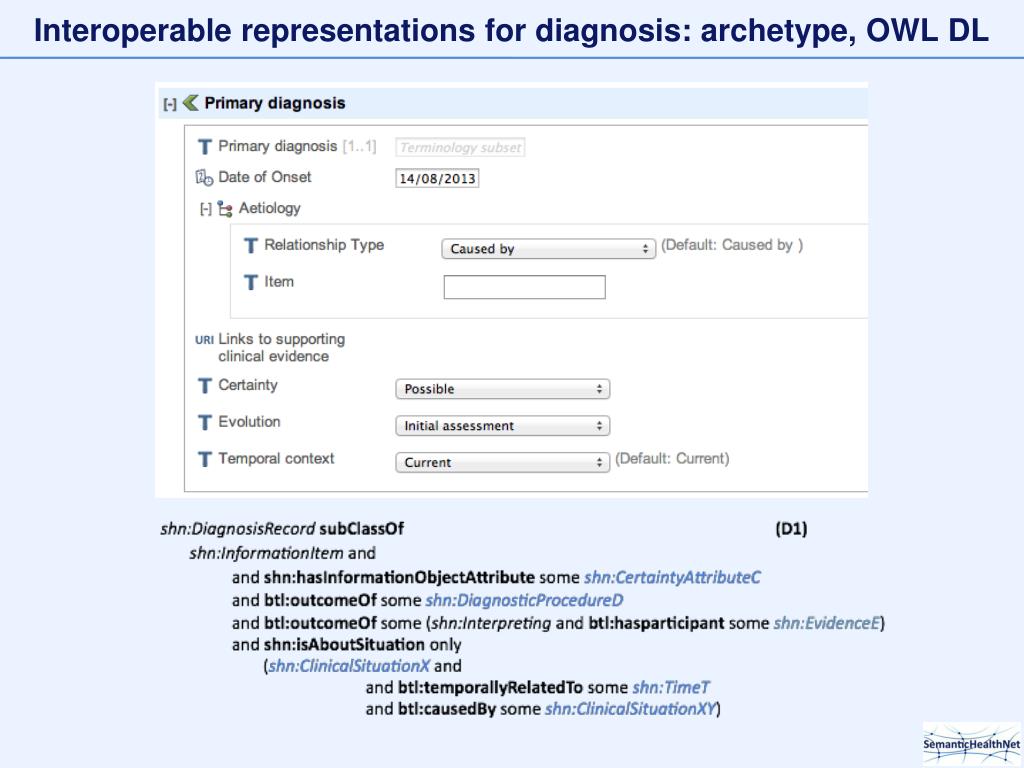 Interoperable representations for diagnosis: archetype, OWL DL

[-] Primary diagnosis

Primary diagnosis [1..1] Terminology subset

Date of Onset 14/08/2013

[-] Aetiology

Relationship Type Caused by (Default: Caused by )

Item

URI Links to supporting clinical evidence

Certainty Possible

Evolution Initial assessment

Temporal context Current (Default: Current)

shn:DiagnosisRecord subClassOf (D1)
shn:InformationItem and
and shn:hasInformationObjectAttribute some shn:CertaintyAttributeC
and btl:outcomeOf some shn:DiagnosticProcedureD
and btl:outcomeOf some (shn:Interpreting and btl:hasparticipant some shn:EvidenceE)
and shn:isAboutSituation only
(shn:ClinicalSituationX and
and btl:temporallyRelatedTo some shn:TimeT
and btl:causedBy some shn:ClinicalSituationXY)

SemanticHealthNet